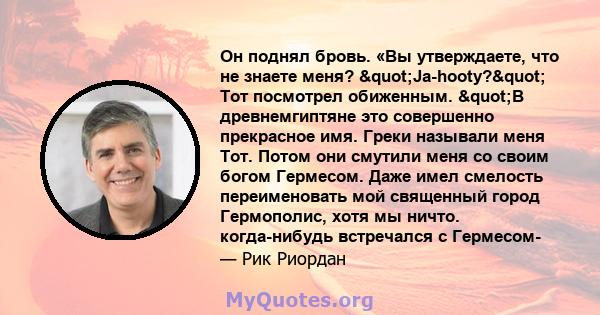 Он поднял бровь. «Вы утверждаете, что не знаете меня? &quot;Ja-hooty?&quot; Тот посмотрел обиженным. &quot;В древнемгиптяне это совершенно прекрасное имя. Греки называли меня Тот. Потом они смутили меня со своим богом Гермесом. Даже имел смелость переименовать мой священный город Гермополис, хотя мы ничто. когда-нибудь встречался с Гермесом-
— Рик Риордан

MyQuotes.org